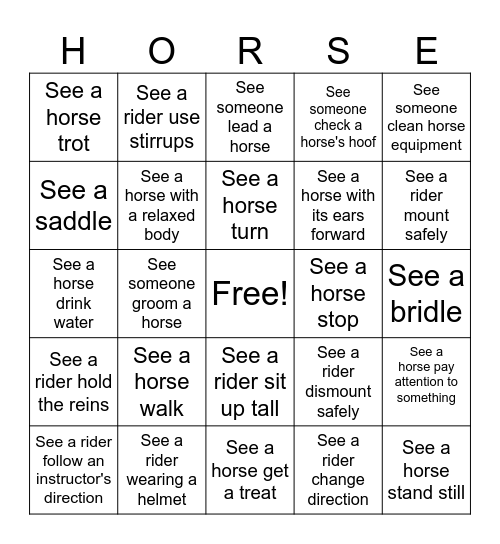 | H | O | R | S | E |
|---|---|---|---|---|
| See a horse trot | See a rider use stirrups | See someone lead a horse | See someone check a horse's hoof | See someone clean horse equipment |
| See a saddle | See a horse with a relaxed body | See a horse turn | See a horse with its ears forward | See a rider mount safely |
| See a horse drink water | See someone groom a horse | Free! | See a horse stop | See a bridle |
| See a rider hold the reins | See a horse walk | See a rider sit up tall | See a rider dismount safely | See a horse pay attention to something |
| See a rider follow an instructor's direction | See a rider wearing a helmet | See a horse get a treat | See a rider change direction | See a horse stand still |